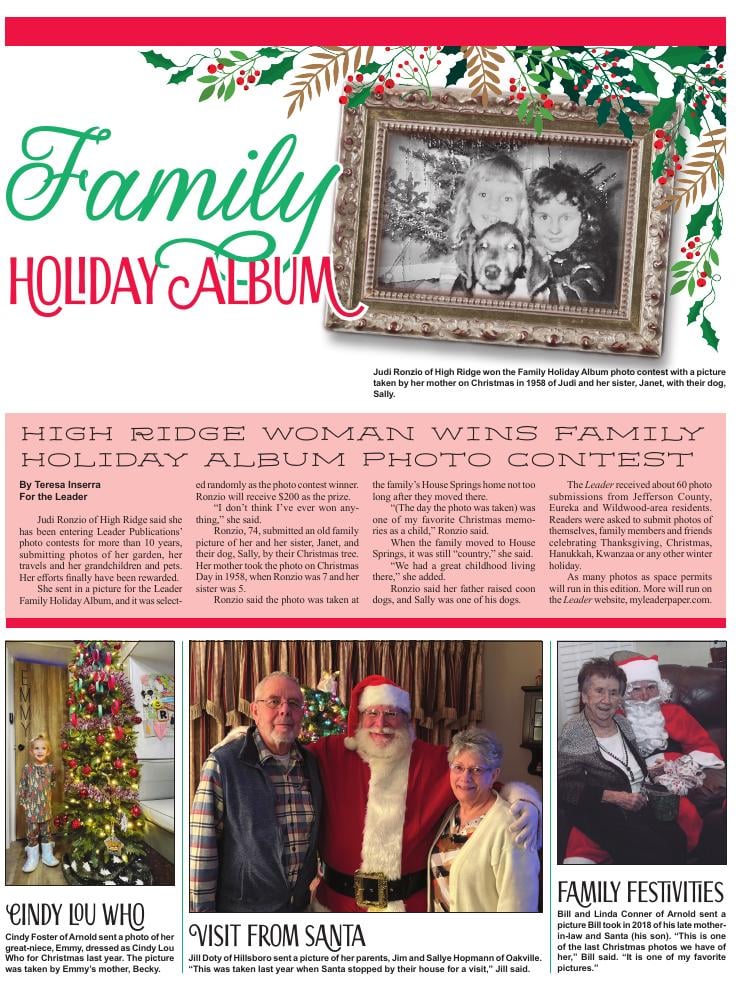 Family HOLIDAY ALBUM

Judi Ronzio of High Ridge won the Family Holiday Album photo contest with a picture taken by her mother on Christmas in 1958 of Judi and her sister, Janet, with their dog, Sally.

HIGH RIDGE WOMAN WINS FAMILY HOLIDAY ALBUM PHOTO CONTEST

By Teresa Inserra
For the Leader

Judi Ronzio of High Ridge said she has been entering Leader Publications' photo contests for more than 10 years, submitting photos of her garden, her travels and her grandchildren and pets. Her efforts finally have been rewarded.

She sent in a picture for the Leader Family Holiday Album, and it was selected randomly as the photo contest winner. Ronzio will receive $200 as the prize.

"I don't think I've ever won anything," she said.

Ronzio, 74, submitted an old family picture of her and her sister, Janet, and their dog, Sally, by their Christmas tree. Her mother took the photo on Christmas Day in 1958, when Ronzio was 7 and her sister was 5.

Ronzio said the photo was taken at the family's House Springs home not too long after they moved there.

"(The day the photo was taken) was one of my favorite Christmas memories as a child," Ronzio said.

When the family moved to House Springs, it was still "country," she said.

"We had a great childhood living there," she added.

Ronzio said her father raised coon dogs, and Sally was one of his dogs.

The Leader received about 60 photo submissions from Jefferson County, Eureka and Wildwood-area residents. Readers were asked to submit photos of themselves, family members and friends celebrating Thanksgiving, Christmas, Hanukkah, Kwanzaa or any other winter holiday.

As many photos as space permits will run in this edition. More will run on the Leader website, myleaderpaper.com.

CINDY LOU WHO
Cindy Foster of Arnold sent a photo of her great-niece, Emmy, dressed as Cindy Lou Who for Christmas last year. The picture was taken by Emmy's mother, Becky.

VISIT FROM SANTA
Jill Doty of Hillsboro sent a picture of her parents, Jim and Sallye Hopmann of Oakville. "This was taken last year when Santa stopped by their house for a visit," Jill said.

FAMILY FESTIVITIES
Bill and Linda Conner of Arnold sent a picture Bill took in 2018 of his late mother-in-law and Santa (his son). "This is one of the last Christmas photos we have of her," Bill said. "It is one of my favorite pictures."